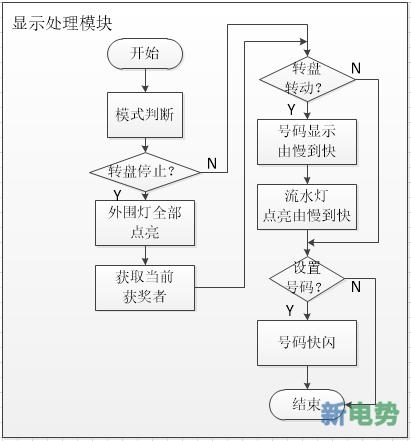 显示处理模块

开始

模式判断

转盘停止？

N

Y

外围灯全部点亮

获取当前获奖者

转盘转动？

N

Y

号码显示由慢到快

流水灯点亮由慢到快

设置号码？

N

Y

号码快闪

结束

新电势